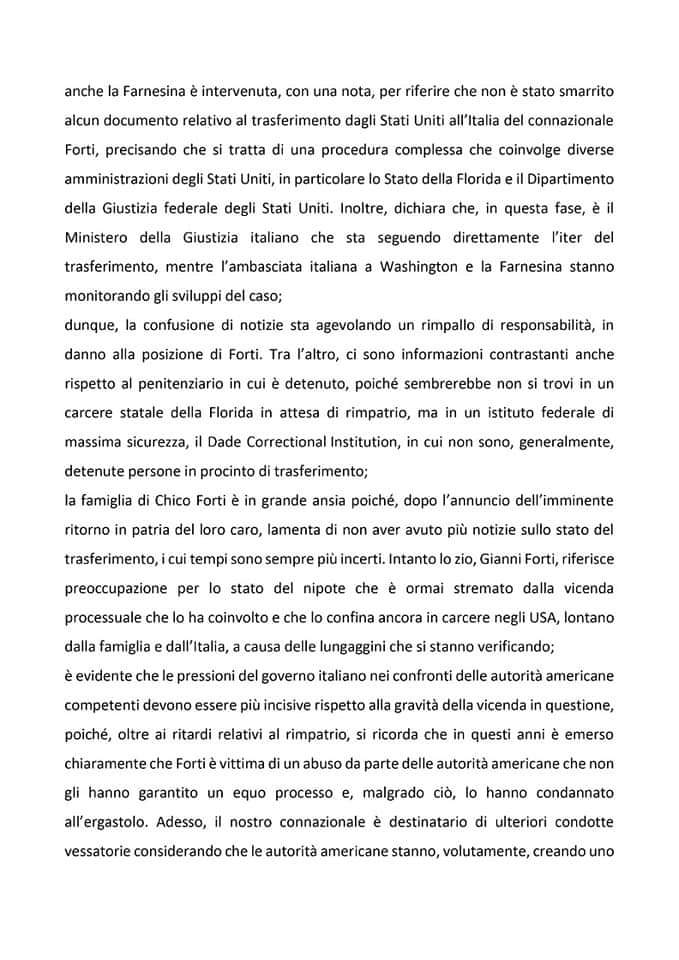 anche la Farnesina è intervenuta, con una nota, per riferire che non è stato smarrito alcun documento relativo al trasferimento dagli Stati Uniti all'Italia del connazionale Forti, precisando che si tratta di una procedura complessa che coinvolge diverse amministrazioni degli Stati Uniti, in particolare lo Stato della Florida e il Dipartimento della Giustizia federale degli Stati Uniti. Inoltre, dichiara che, in questa fase, è il Ministero della Giustizia italiano che sta seguendo direttamente l'iter del trasferimento, mentre l'ambasciata italiana a Washington e la Farnesina stanno monitorando gli sviluppi del caso;
dunque, la confusione di notizie sta agevolando un rimpallo di responsabilità, in danno alla posizione di Forti. Tra l'altro, ci sono informazioni contrastanti anche rispetto al penitenziario in cui è detenuto, poiché sembrerebbe non si trovi in un carcere statale della Florida in attesa di rimpatrio, ma in un istituto federale di massima sicurezza, il Dade Correctional Institution, in cui non sono, generalmente, detenute persone in procinto di trasferimento;
la famiglia di Chico Forti è in grande ansia poiché, dopo l'annuncio dell'imminente ritorno in patria del loro caro, lamenta di non aver avuto più notizie sullo stato del trasferimento, i cui tempi sono sempre più incerti. Intanto lo zio, Gianni Forti, riferisce preoccupazione per lo stato del nipote che è ormai stremato dalla vicenda processuale che lo ha coinvolto e che lo confina ancora in carcere negli USA, lontano dalla famiglia e dall'Italia, a causa delle lungaggini che si stanno verificando;
è evidente che le pressioni del governo italiano nei confronti delle autorità americane competenti devono essere più incisive rispetto alla gravità della vicenda in questione, poiché, oltre ai ritardi relativi al rimpatrio, si ricorda che in questi anni è emerso chiaramente che Forti è vittima di un abuso da parte delle autorità americane che non gli hanno garantito un equo processo e, malgrado ciò, lo hanno condannato all'ergastolo. Adesso, il nostro connazionale è destinatario di ulteriori condotte vessatorie considerando che le autorità americane stanno, volutamente, creando uno